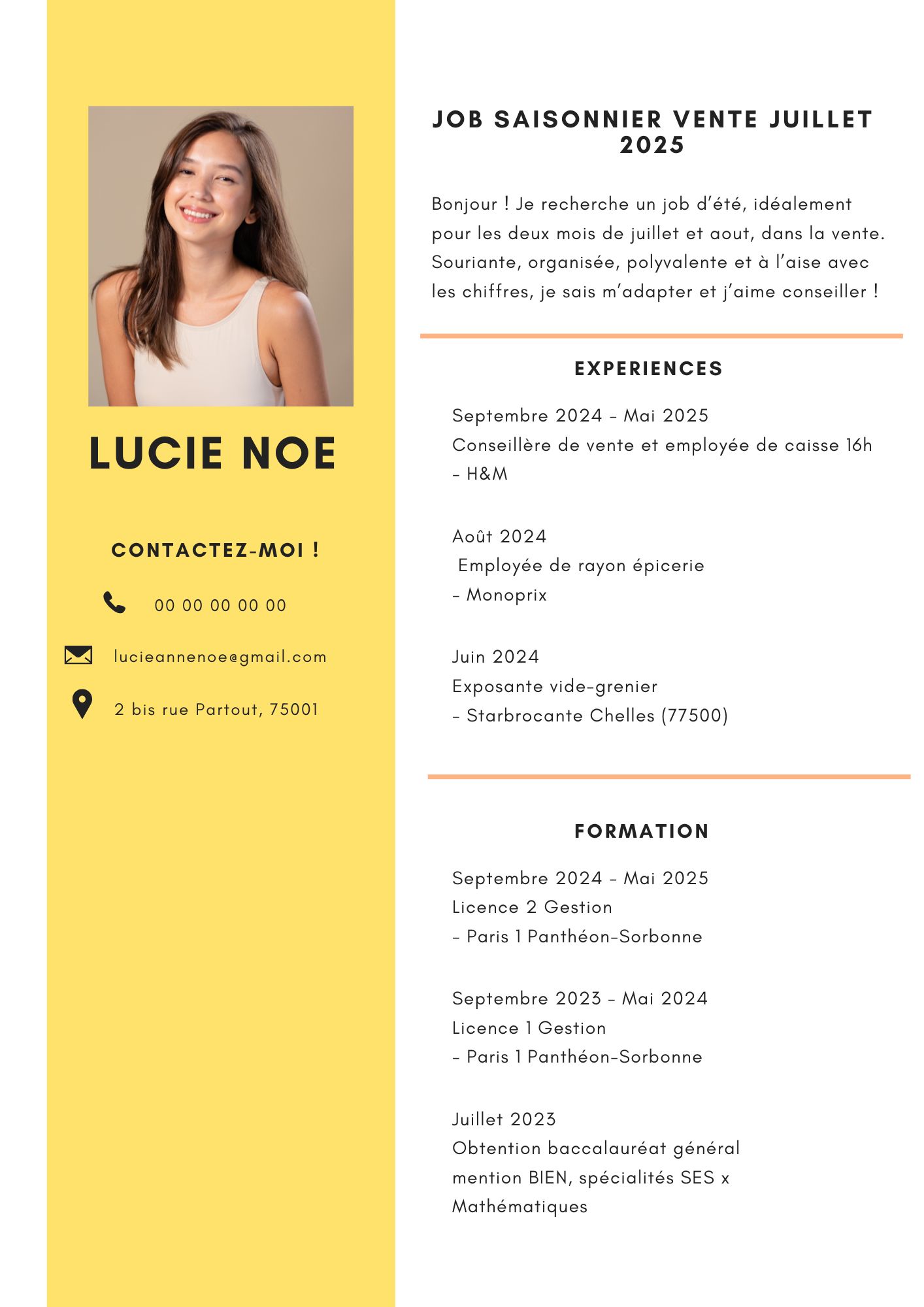 LUCIE NOE

CONTACTEZ-MOI !

00 00 00 00 00

lucieannenoe@gmail.com

2 bis rue Partout, 75001

JOB SAISONNIER VENTE JUILLET 2025

Bonjour ! Je recherche un job d'été, idéalement pour les deux mois de juillet et aout, dans la vente. Souriante, organisée, polyvalente et à l'aise avec les chiffres, je sais m'adapter et j'aime conseiller !

EXPERIENCES

Septembre 2024 - Mai 2025
Conseillère de vente et employée de caisse 16h - H&M

Août 2024
Employée de rayon épicerie
- Monoprix

Juin 2024
Exposante vide-grenier
- Starbrocante Chelles (77500)

FORMATION

Septembre 2024 - Mai 2025
Licence 2 Gestion
- Paris 1 Panthéon-Sorbonne

Septembre 2023 - Mai 2024
Licence 1 Gestion
- Paris 1 Panthéon-Sorbonne

Juillet 2023
Obtention baccalauréat général mention BIEN, spécialités SES x Mathématiques